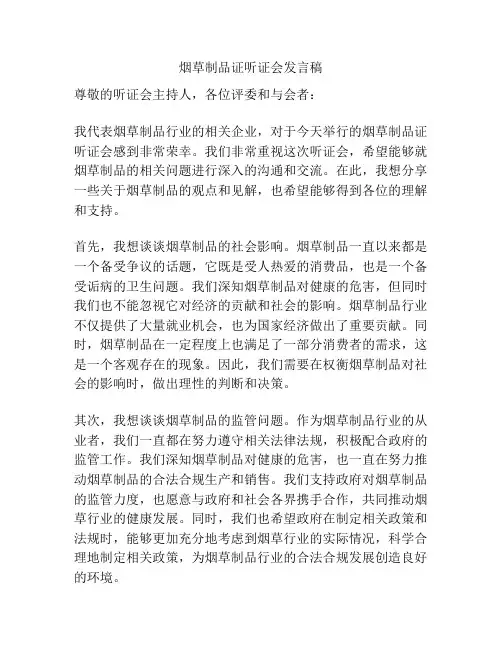 烟草制品证听证会发言稿

尊敬的听证会主持人，各位评委和与会者：

我代表烟草制品行业的相关企业，对于今天举行的烟草制品证听证会感到非常荣幸。我们非常重视这次听证会，希望能够就烟草制品的相关问题进行深入的沟通和交流。在此，我想分享一些关于烟草制品的观点和见解，也希望能够得到各位的理解和支持。

首先，我想谈谈烟草制品的社会影响。烟草制品一直以来都是一个备受争议的话题，它既是受人热爱的消费品，也是一个备受诟病的卫生问题。我们深知烟草制品对健康的危害，但同时我们也不能忽视它对经济的贡献和社会的影响。烟草制品行业不仅提供了大量就业机会，也为国家经济做出了重要贡献。同时，烟草制品在一定程度上也满足了一部分消费者的需求，这是一个客观存在的现象。因此，我们需要在权衡烟草制品对社会的影响时，做出理性的判断和决策。

其次，我想谈谈烟草制品的监管问题。作为烟草制品行业的从业者，我们一直都在努力遵守相关法律法规，积极配合政府的监管工作。我们深知烟草制品对健康的危害，也一直在努力推动烟草制品的合法合规生产和销售。我们支持政府对烟草制品的监管力度，也愿意与政府和社会各界携手合作，共同推动烟草行业的健康发展。同时，我们也希望政府在制定相关政策和法规时，能够更加充分地考虑到烟草行业的实际情况，科学合理地制定相关政策，为烟草制品行业的合法合规发展创造良好的环境。